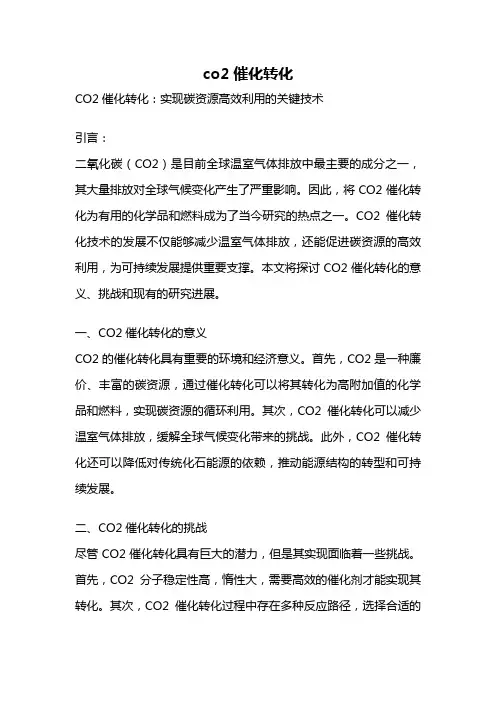 co2 催化转化

CO2 催化转化：实现碳资源高效利用的关键技术

引言：

二氧化碳（CO2）是目前全球温室气体排放中最主要的成分之一，其大量排放对全球气候变化产生了严重影响。因此，将 CO2 催化转化为有用的化学品和燃料成为了当今研究的热点之一。CO2 催化转化技术的发展不仅能够减少温室气体排放，还能促进碳资源的高效利用，为可持续发展提供重要支撑。本文将探讨 CO2 催化转化的意义、挑战和现有的研究进展。

一、CO2 催化转化的意义

CO2 的催化转化具有重要的环境和经济意义。首先，CO2 是一种廉价、丰富的碳资源，通过催化转化可以将其转化为高附加值的化学品和燃料，实现碳资源的循环利用。其次，CO2 催化转化可以减少温室气体排放，缓解全球气候变化带来的挑战。此外，CO2 催化转化还可以降低对传统化石能源的依赖，推动能源结构的转型和可持续发展。

二、CO2 催化转化的挑战

尽管 CO2 催化转化具有巨大的潜力，但是其实现面临着一些挑战。首先，CO2 分子稳定性高，惰性大，需要高效的催化剂才能实现其转化。其次，CO2 催化转化过程中存在多种反应路径，选择合适的